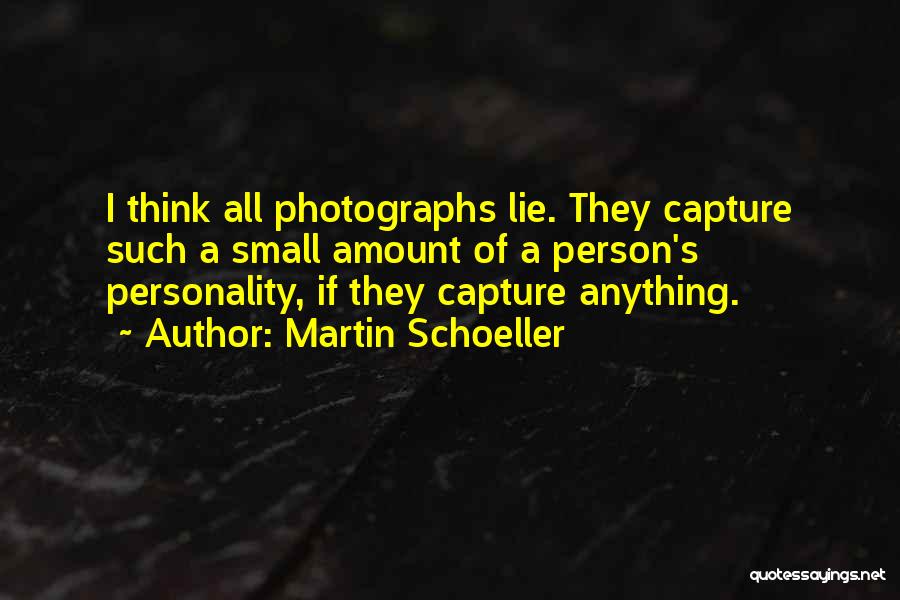 I think all photographs lie. They capture such a small amount of a person's personality, if they capture anything.

~ Author: Martin Schoeller

quotessayings.net